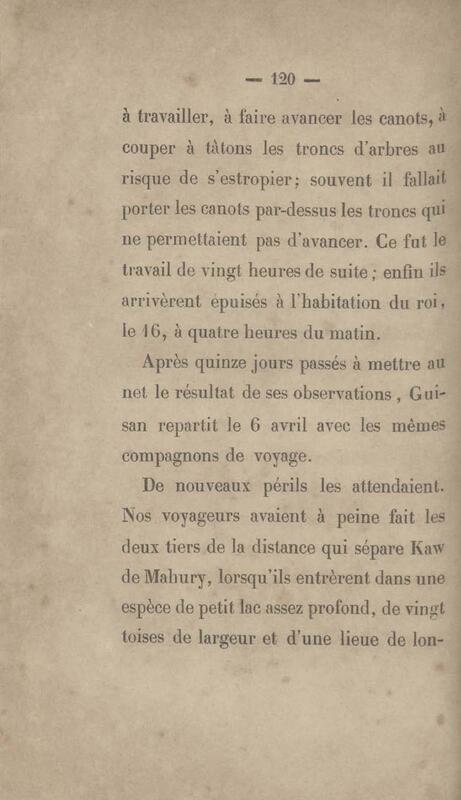 — 120 —

à travailler, à faire avancer les canots, à couper à tâtons les troncs d'arbres au risque de s'estropier; souvent il fallait porter les canots par-dessus les troncs qui ne permettaient pas d'avancer. Ce fut le travail de vingt heures de suite; enfin ils arrivèrent épuisés à l'habitation du roi, le 16, à quatre heures du matin.

Après quinze jours passés à mettre au net le résultat de ses observations, Guisan repartit le 6 avril avec les mêmes compagnons de voyage.

De nouveaux périls les attendaient. Nos voyageurs avaient à peine fait les deux tiers de la distance qui sépare Kaw de Mahury, lorsqu'ils entrèrent dans une espèce de petit lac assez profond, de vingt toises de largeur et d'une lieue de lon-